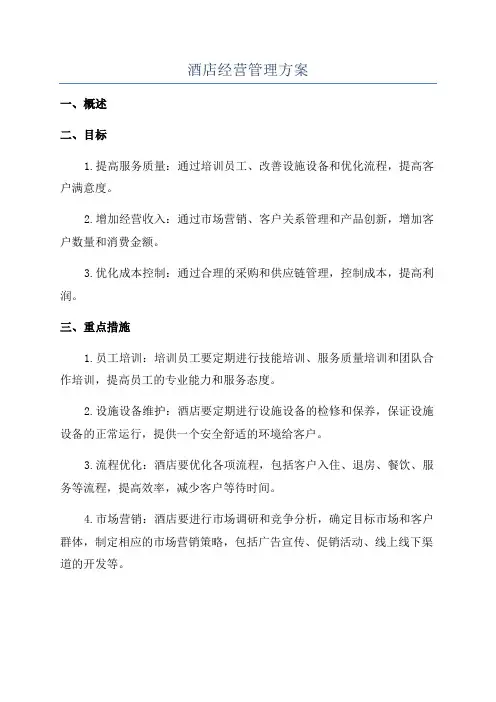 酒店经营管理方案

一、概述

二、目标

1.提高服务质量：通过培训员工、改善设施设备和优化流程，提高客户满意度。

2.增加经营收入：通过市场营销、客户关系管理和产品创新，增加客户数量和消费金额。

3.优化成本控制：通过合理的采购和供应链管理，控制成本，提高利润。

三、重点措施

1.员工培训：培训员工要定期进行技能培训、服务质量培训和团队合作培训，提高员工的专业能力和服务态度。

2.设施设备维护：酒店要定期进行设施设备的检修和保养，保证设施设备的正常运行，提供一个安全舒适的环境给客户。

3.流程优化：酒店要优化各项流程，包括客户入住、退房、餐饮、服务等流程，提高效率，减少客户等待时间。

4.市场营销：酒店要进行市场调研和竞争分析，确定目标市场和客户群体，制定相应的市场营销策略，包括广告宣传、促销活动、线上线下渠道的开发等。